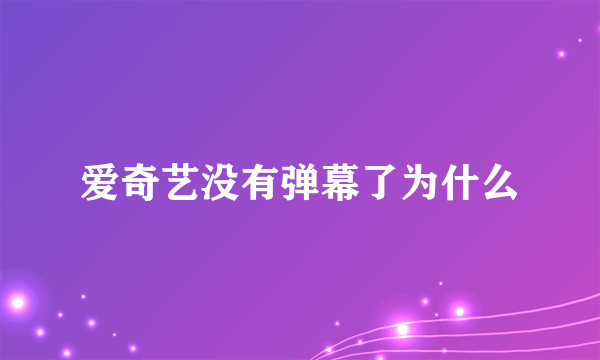 爱奇艺没有弹幕了为什么